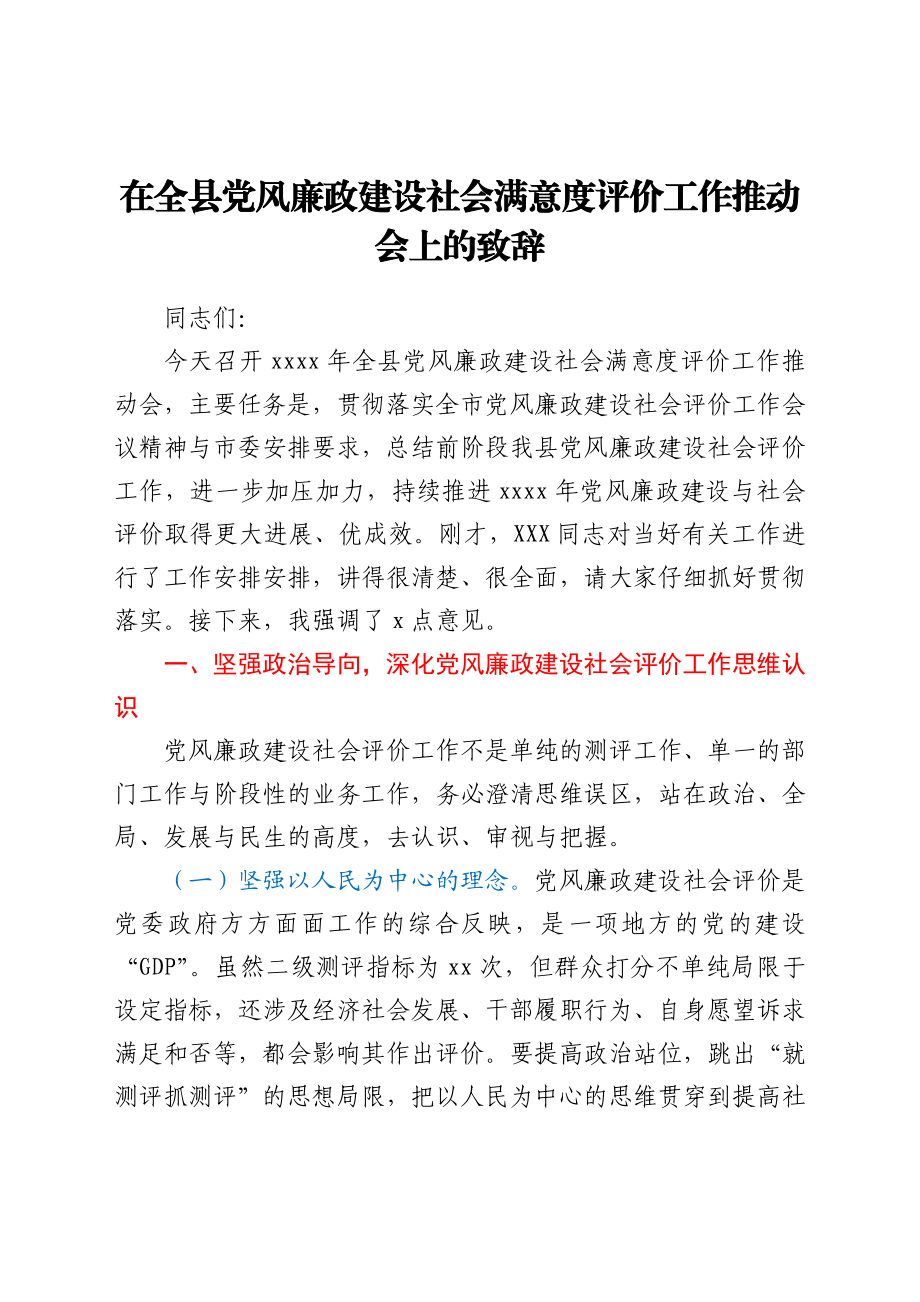 在全县党风廉政建设社会满意度评价工作推动会上的致辞

同志们:

今天召开 xxxx 年全县党风廉政建设社会满意度评价工作推动会，主要任务是，贯彻落实全市党风廉政建设社会评价工作会议精神与市委安排要求，总结前阶段我县党风廉政建设社会评价工作，进一步加压加力，持续推进 xxxx 年党风廉政建设与社会评价取得更大进展、优成效。刚才，XXX 同志对当好有关工作进行了工作安排安排，讲得很清楚、很全面，请大家仔细抓好贯彻落实。接下来，我强调了 x 点意见。

一、坚强政治导向，深化党风廉政建设社会评价工作思维认识

党风廉政建设社会评价工作不是单纯的测评工作、单一的部门工作与阶段性的业务工作，务必澄清思维误区，站在政治、全局、发展与民生的高度，去认识、审视与把握。

（一）坚强以人民为中心的理念。党风廉政建设社会评价是党委政府方方面面工作的综合反映，是一项地方的党的建设“GDP”。虽然二级测评指标为 xx 次，但群众打分不单纯局限于设定指标，还涉及经济社会发展、干部履职行为、自身愿望诉求满足和否等，都会影响其作出评价。要提高政治站位，跳出“就测评抓测评”的思想局限，把以人民为中心的思维贯穿到提高社